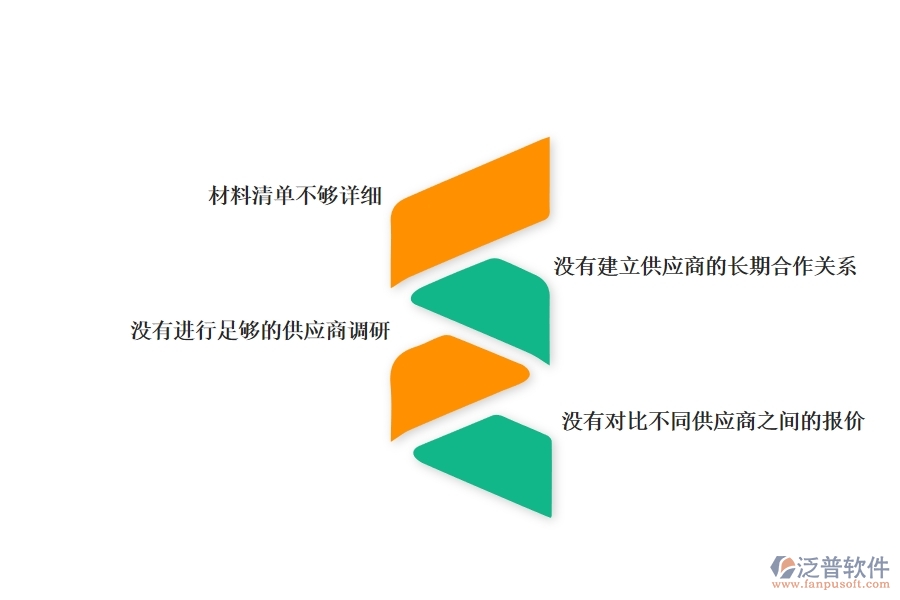 材料清单不够详细

没有建立供应商的长期合作关系

没有进行足够的供应商调研

没有对比不同供应商之间的报价

泛普软件
www.fanpusoft.com